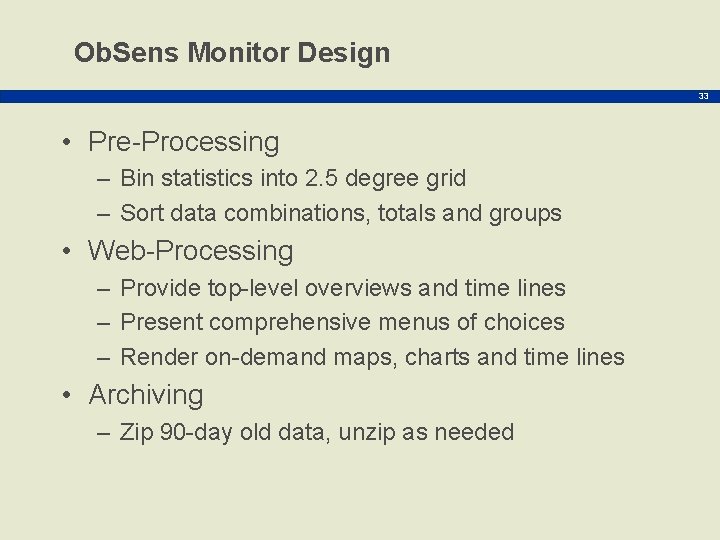 ObSens Monitor Design

33

• Pre-Processing
  – Bin statistics into 2.5 degree grid
  – Sort data combinations, totals and groups
• Web-Processing
  – Provide top-level overviews and time lines
  – Present comprehensive menus of choices
  – Render on-demand maps, charts and time lines
• Archiving
  – Zip 90-day old data, unzip as needed